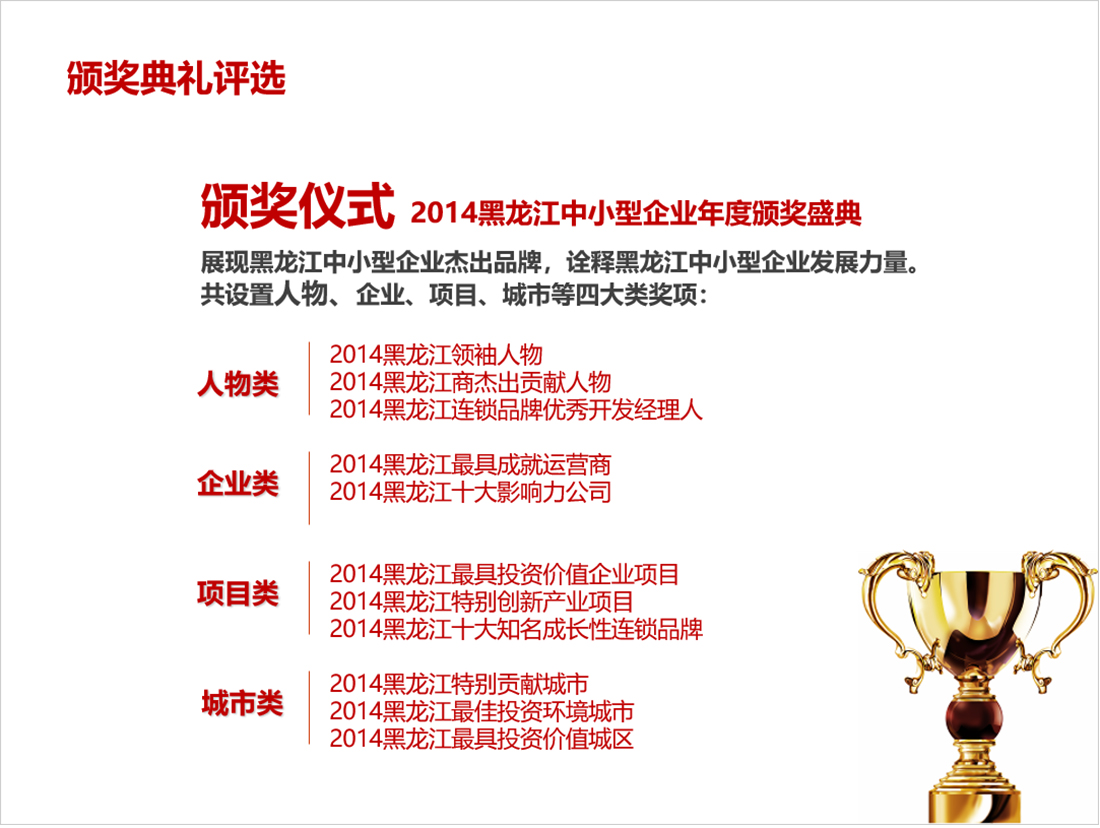 颁奖典礼评选

颁奖仪式 2014黑龙江中小型企业年度颁奖盛典

展现黑龙江中小型企业杰出品牌，诠释黑龙江中小型企业发展力量。
共设置人物、企业、项目、城市等四大类奖项：

人物类
2014黑龙江领袖人物
2014黑龙江商杰出贡献人物
2014黑龙江连锁品牌优秀开发经理人

企业类
2014黑龙江最具成就运营商
2014黑龙江十大影响力公司

项目类
2014黑龙江最具投资价值企业项目
2014黑龙江特别创新产业项目
2014黑龙江十大知名成长性连锁品牌

城市类
2014黑龙江特别贡献城市
2014黑龙江最佳投资环境城市
2014黑龙江最具投资价值城区